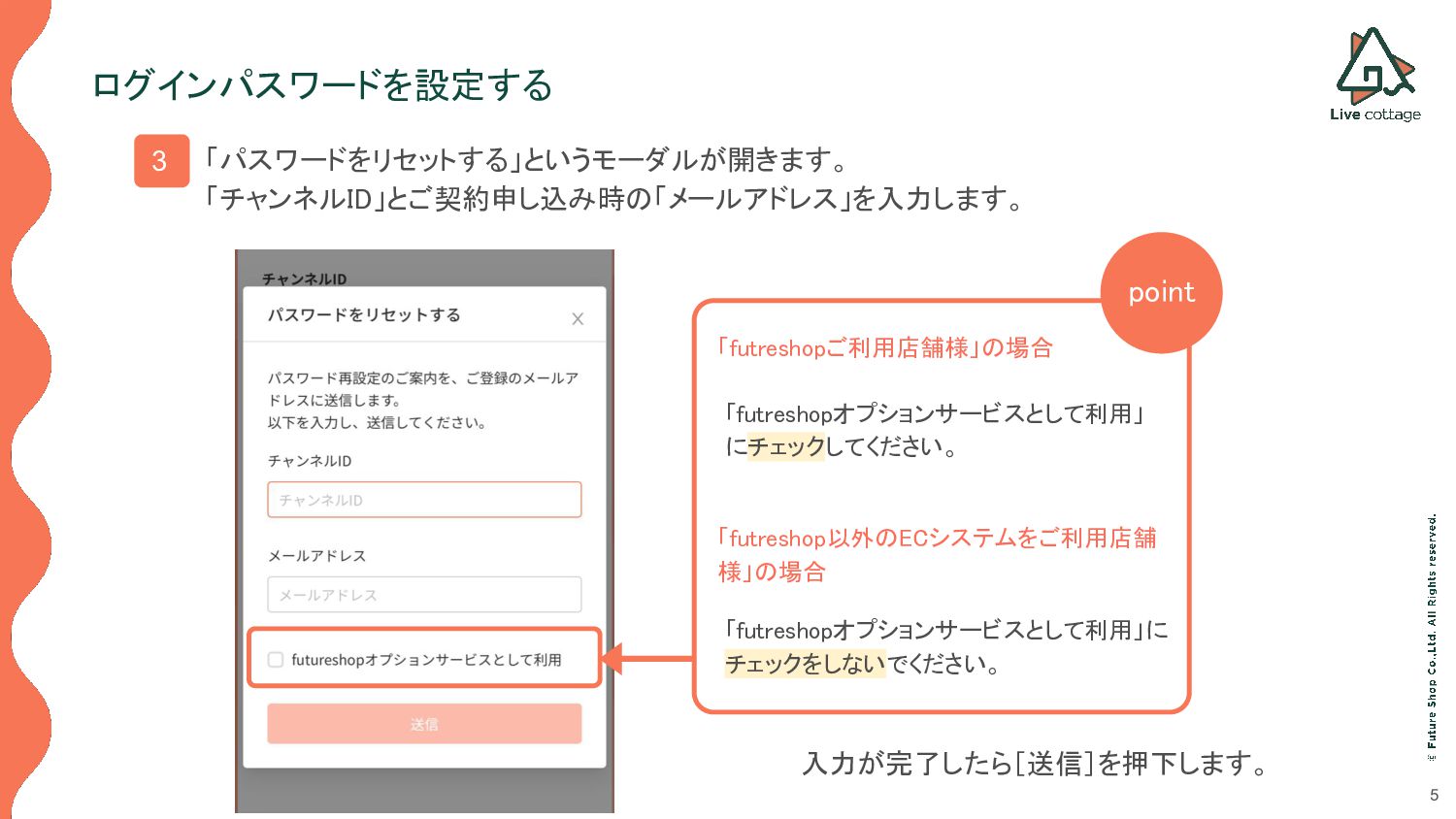 ログインパスワードを設定する

Live cottage

3 「パスワードをリセットする」というモーダルが開きます。
「チャンネルID」とご契約申し込み時の「メールアドレス」を入力します。

チャンネルID

パスワードをリセットする ×

パスワード再設定のご案内を、ご登録のメールアドレスに送信します。
以下を入力し、送信してください。

チャンネルID

チャンネルID

メールアドレス

メールアドレス

futureshopオプションサービスとして利用

送信

point

「futreshopご利用店舗様」の場合

「futreshopオプションサービスとして利用」にチェックしてください。

「futreshop以外のECシステムをご利用店舗様」の場合

「futreshopオプションサービスとして利用」にチェックをしないでください。

入力が完了したら[送信]を押下します。

© Future Shop Co.,Ltd. All Rights reserved.

5